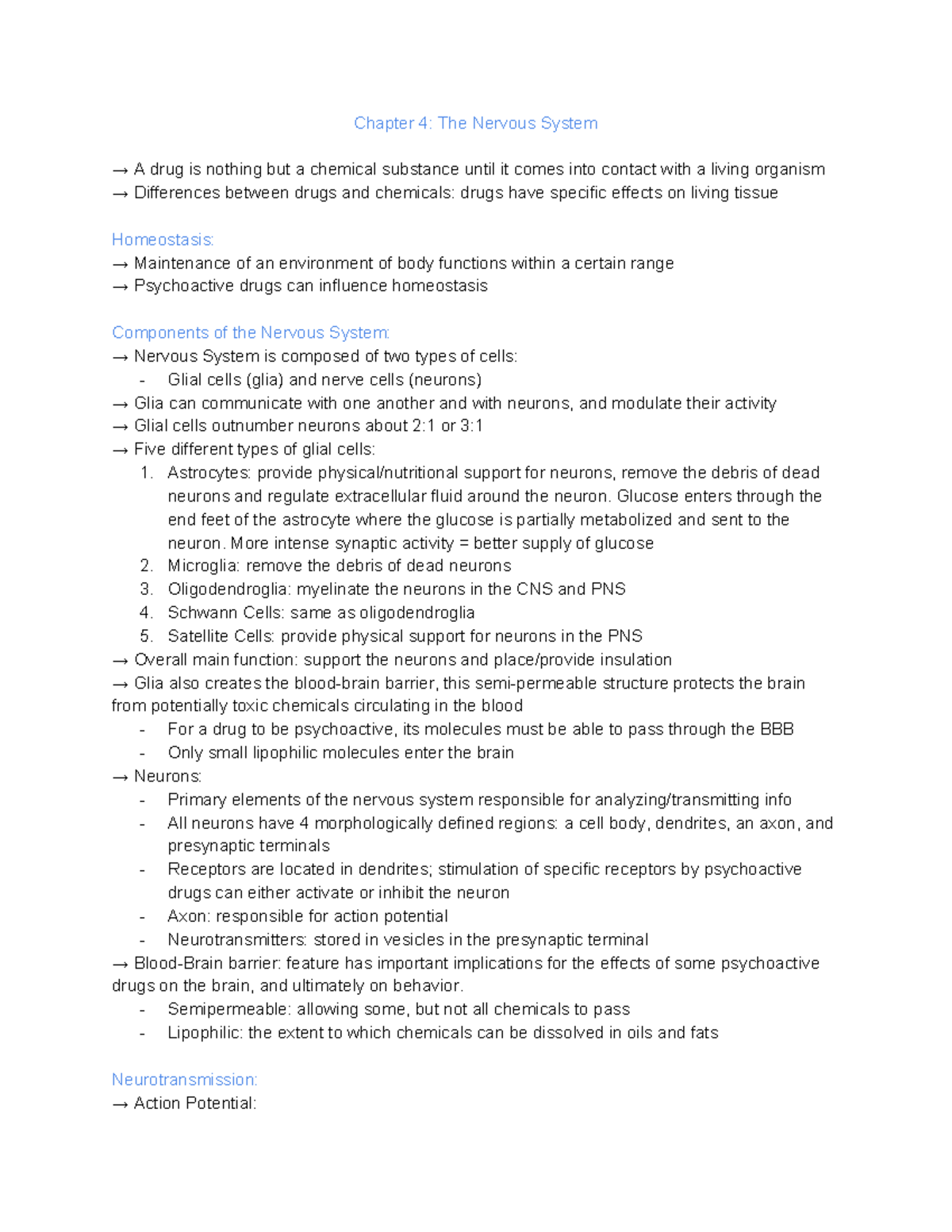 Chapter 4: The Nervous System

→ A drug is nothing but a chemical substance until it comes into contact with a living organism
→ Differences between drugs and chemicals: drugs have specific effects on living tissue

Homeostasis:
→ Maintenance of an environment of body functions within a certain range
→ Psychoactive drugs can influence homeostasis

Components of the Nervous System:
→ Nervous System is composed of two types of cells:
- Glial cells (glia) and nerve cells (neurons)
→ Glia can communicate with one another and with neurons, and modulate their activity
→ Glial cells outnumber neurons about 2:1 or 3:1
→ Five different types of glial cells:
1. Astrocytes: provide physical/nutritional support for neurons, remove the debris of dead neurons and regulate extracellular fluid around the neuron. Glucose enters through the end feet of the astrocyte where the glucose is partially metabolized and sent to the neuron. More intense synaptic activity = better supply of glucose
2. Microglia: remove the debris of dead neurons
3. Oligodendroglia: myelinate the neurons in the CNS and PNS
4. Schwann Cells: same as oligodendroglia
5. Satellite Cells: provide physical support for neurons in the PNS
→ Overall main function: support the neurons and place/provide insulation
→ Glia also creates the blood-brain barrier, this semi-permeable structure protects the brain from potentially toxic chemicals circulating in the blood
- For a drug to be psychoactive, its molecules must be able to pass through the BBB
- Only small lipophilic molecules enter the brain
→ Neurons:
- Primary elements of the nervous system responsible for analyzing/transmitting info
- All neurons have 4 morphologically defined regions: a cell body, dendrites, an axon, and presynaptic terminals
- Receptors are located in dendrites; stimulation of specific receptors by psychoactive drugs can either activate or inhibit the neuron
- Axon: responsible for action potential
- Neurotransmitters: stored in vesicles in the presynaptic terminal
→ Blood-Brain barrier: feature has important implications for the effects of some psychoactive drugs on the brain, and ultimately on behavior.
- Semipermeable: allowing some, but not all chemicals to pass
- Lipophilic: the extent to which chemicals can be dissolved in oils and fats

Neurotransmission:
→ Action Potential: